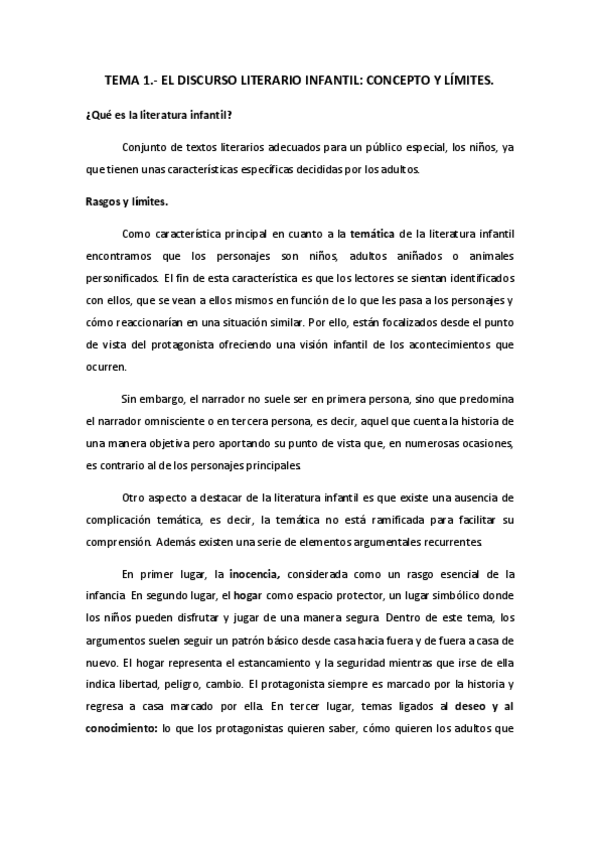 TEMA 1.- EL DISCURSO LITERARIO INFANTIL: CONCEPTO Y LÍMITES.

¿Qué es la literatura infantil?

Conjunto de textos literarios adecuados para un público especial, los niños, ya que tienen unas características específicas decididas por los adultos.

Rasgos y límites.

Como característica principal en cuanto a la temática de la literatura infantil encontramos que los personajes son niños, adultos aniñados o animales personificados. El fin de esta característica es que los lectores se sientan identificados con ellos, que se vean a ellos mismos en función de lo que les pasa a los personajes y cómo reaccionarían en una situación similar. Por ello, están focalizados desde el punto de vista del protagonista ofreciendo una visión infantil de los acontecimientos que ocurren.

Sin embargo, el narrador no suele ser en primera persona, sino que predomina el narrador omnisciente o en tercera persona, es decir, aquel que cuenta la historia de una manera objetiva pero aportando su punto de vista que, en numerosas ocasiones, es contrario al de los personajes principales.

Otro aspecto a destacar de la literatura infantil es que existe una ausencia de complicación temática, es decir, la temática no está ramificada para facilitar su comprensión. Además existen una serie de elementos argumentales recurrentes.

En primer lugar, la inocencia, considerada como un rasgo esencial de la infancia. En segundo lugar, el hogar como espacio protector, un lugar simbólico donde los niños pueden disfrutar y jugar de una manera segura. Dentro de este tema, los argumentos suelen seguir un patrón básico desde casa hacia fuera y de fuera a casa de nuevo. El hogar representa el estancamiento y la seguridad mientras que irse de ella indica libertad, peligro, cambio. El protagonista siempre es marcado por la historia y regresa a casa marcado por ella. En tercer lugar, temas ligados al deseo y al conocimiento: lo que los protagonistas quieren saber, cómo quieren los adultos que